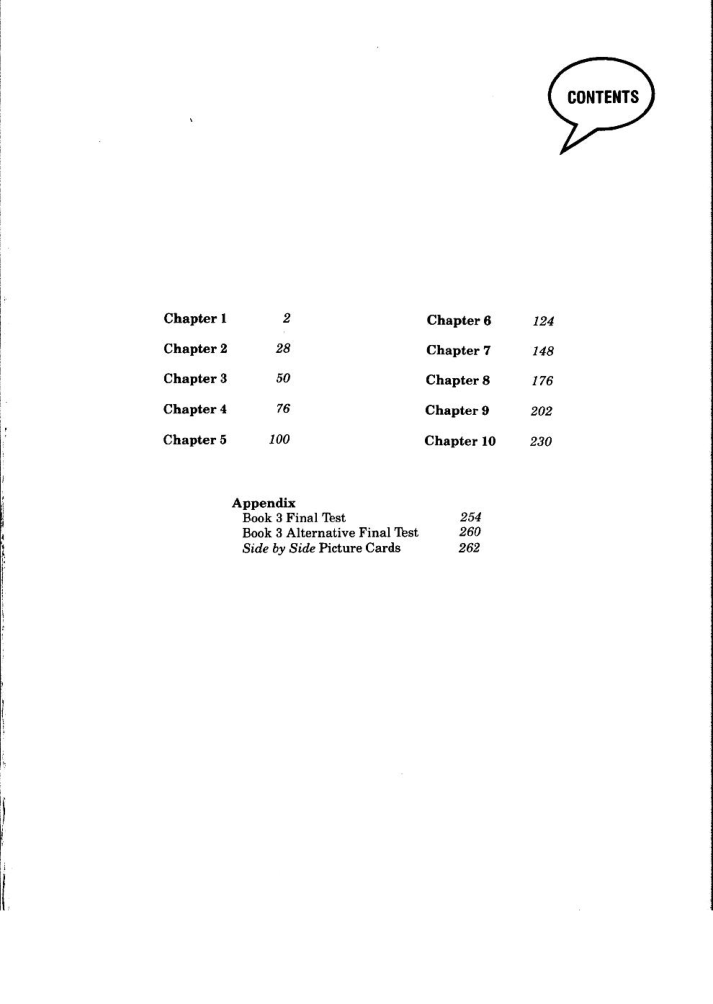 CONTENTS

Chapter 1 2
Chapter 2 28
Chapter 3 50
Chapter 4 76
Chapter 5 100

Chapter 6 124
Chapter 7 148
Chapter 8 176
Chapter 9 202
Chapter 10 230

Appendix
Book 3 Final Test 254
Book 3 Alternative Final Test 260
Side by Side Picture Cards 262